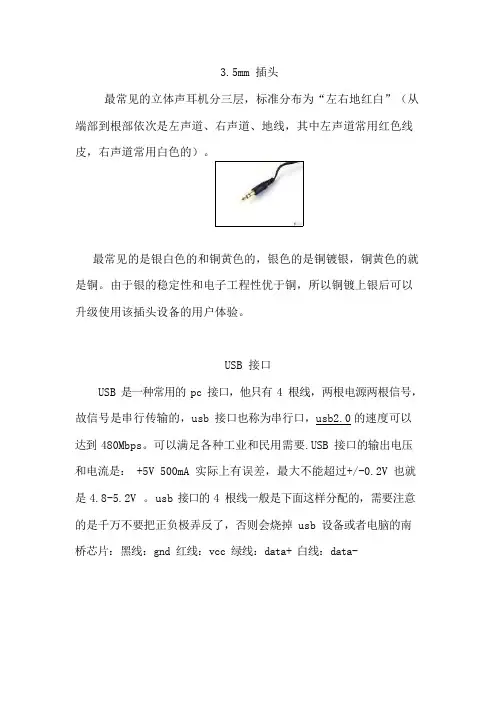 3.5mm 插头

最常见的立体声耳机分三层，标准分布为“左右地红白”（从端部到根部依次是左声道、右声道、地线，其中左声道常用红色线皮，右声道常用白色的）。

最常见的是银白色的和铜黄色的，银色的是铜镀银，铜黄色的就是铜。由于银的稳定性和电子工程性优于铜，所以铜镀上银后可以升级使用该插头设备的用户体验。

USB 接口

USB 是一种常用的 pc 接口，他只有 4 根线，两根电源两根信号，故信号是串行传输的，usb 接口也称为串行口，usb2.0 的速度可以达到 480Mbps。可以满足各种工业和民用需要.USB 接口的输出电压和电流是： +5V 500mA 实际上有误差，最大不能超过+/-0.2V 也就是 4.8-5.2V 。usb 接口的 4 根线一般是下面这样分配的，需要注意的是千万不要把正负极弄反了，否则会烧掉 usb 设备或者电脑的南桥芯片：黑线：gnd 红线：vcc 绿线：data+ 白线：data-